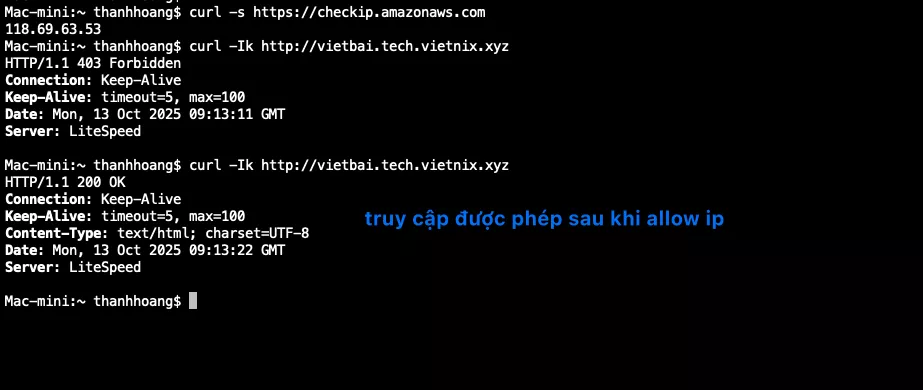 Mac-mini:~ thanhhoang$ curl -s https://checkip.amazonaws.com
118.69.63.53
Mac-mini:~ thanhhoang$ curl -Ik http://vietbai.tech.vietnix.xyz
HTTP/1.1 403 Forbidden
Connection: Keep-Alive
Keep-Alive: timeout=5, max=100
Date: Mon, 13 Oct 2025 09:13:11 GMT
Server: LiteSpeed

Mac-mini:~ thanhhoang$ curl -Ik http://vietbai.tech.vietnix.xyz
HTTP/1.1 200 OK
Connection: Keep-Alive
Keep-Alive: timeout=5, max=100
Content-Type: text/html; charset=UTF-8
Date: Mon, 13 Oct 2025 09:13:22 GMT
Server: LiteSpeed

truy cập được phép sau khi allow ip

Mac-mini:~ thanhhoang$